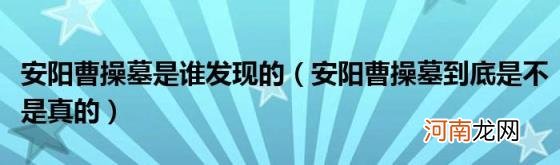 安阳曹操墓是谁发现的（安阳曹操墓到底是不是真的）

河南龙网